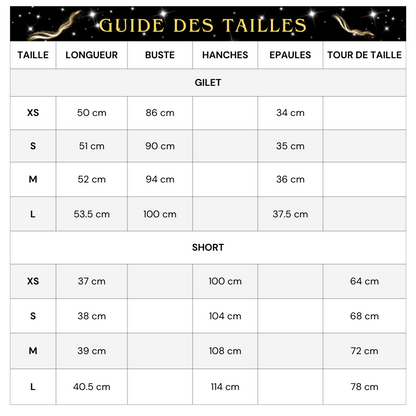 GUIDE DES TAILLES

| TAILLE | LONGUEUR | BUSTE | HANCHES | EPAULES | TOUR DE TAILLE |
|---|---|---|---|---|---|
| GILET | | | | | |
| XS | 50 cm | 86 cm | | 34 cm | |
| S | 51 cm | 90 cm | | 35 cm | |
| M | 52 cm | 94 cm | | 36 cm | |
| L | 53.5 cm | 100 cm | | 37.5 cm | |
| SHORT | | | | | |
| XS | 37 cm | | 100 cm | | 64 cm |
| S | 38 cm | | 104 cm | | 68 cm |
| M | 39 cm | | 108 cm | | 72 cm |
| L | 40.5 cm | | 114 cm | | 78 cm |